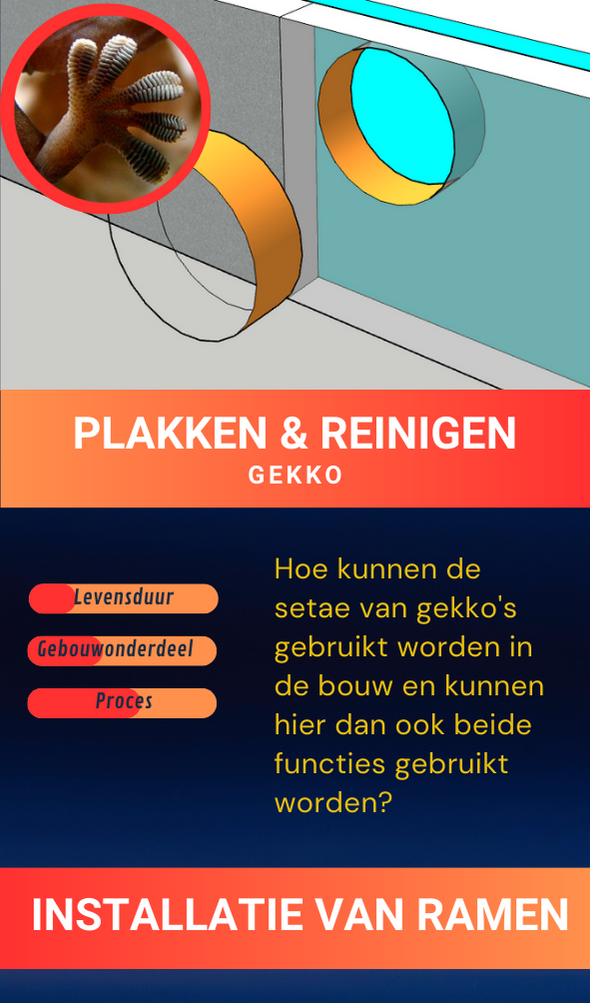 PLAKKEN & REINIGEN
GEKKO

Levensduur
Gebouwonderdeel
Proces

Hoe kunnen de setae van gekko's gebruikt worden in de bouw en kunnen hier dan ook beide functies gebruikt worden?

INSTALLATIE VAN RAMEN